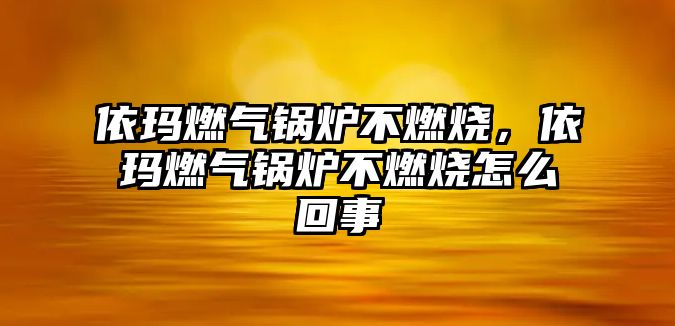 依玛燃气锅炉不燃烧，依玛燃气锅炉不燃烧怎么回事